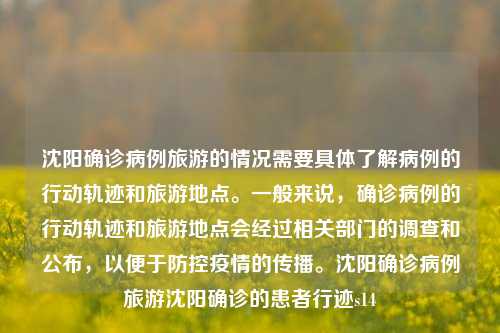 沈阳确诊病例旅游的情况需要具体了解病例的行动轨迹和旅游地点。一般来说，确诊病例的行动轨迹和旅游地点会经过相关部门的调查和公布，以便于防控疫情的传播。沈阳确诊病例旅游沈阳确诊的患者行迹s14